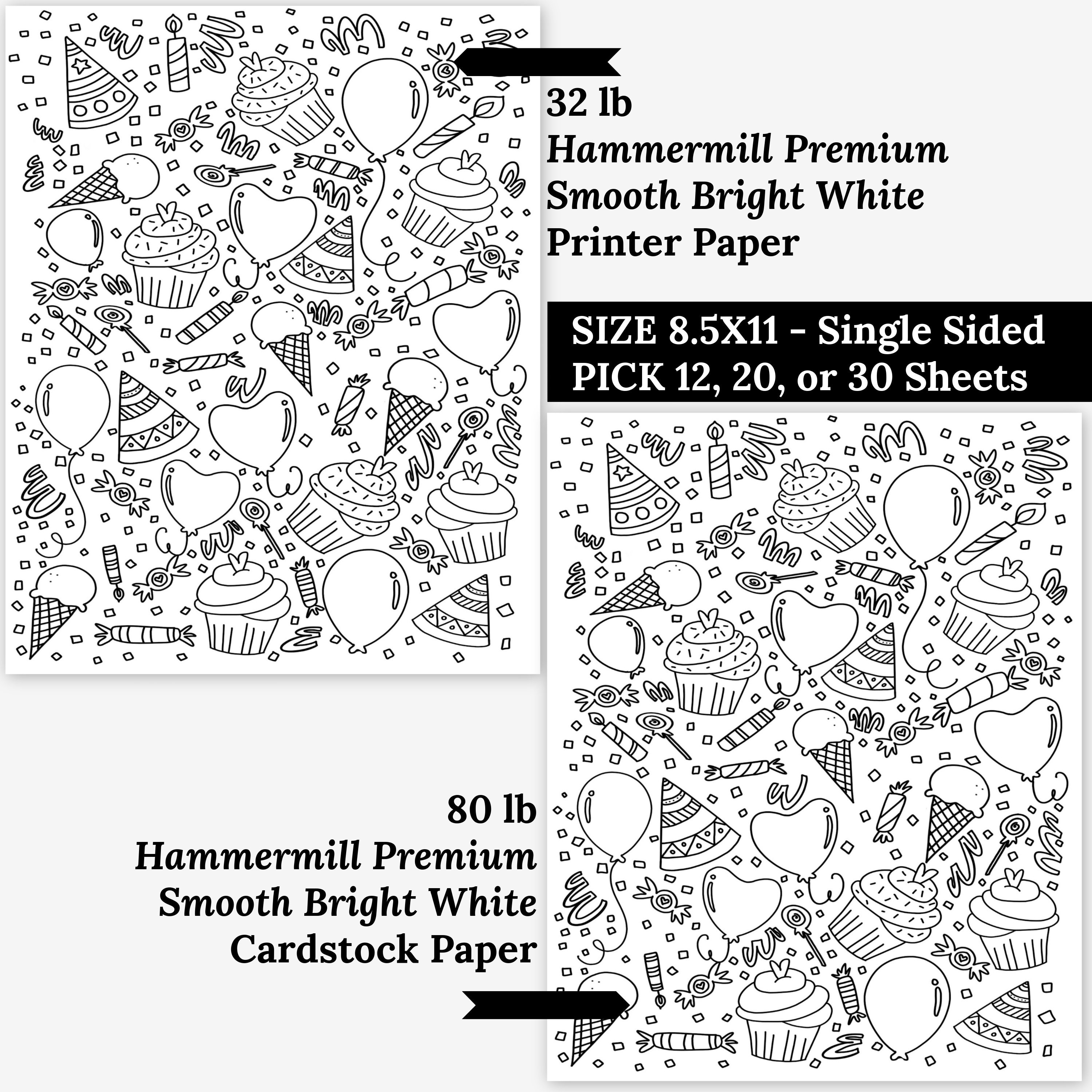 32 lb
Hammermill Premium
Smooth Bright White
Printer Paper

SIZE 8.5X11 - Single Sided
PICK 12, 20, or 30 Sheets

80 lb
Hammermill Premium
Smooth Bright White
Cardstock Paper